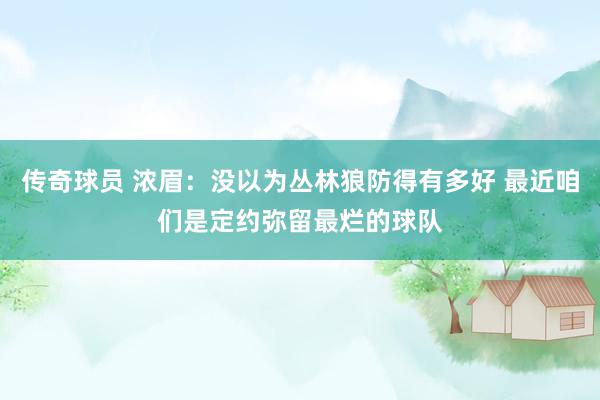 传奇球员 浓眉：没以为丛林狼防得有多好 最近咱们是定约弥留最烂的球队